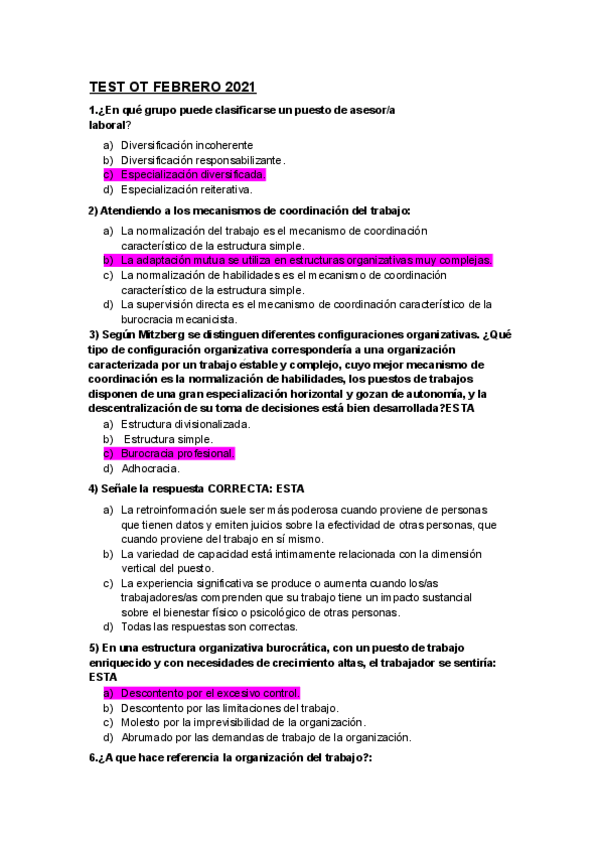 TEST OT FEBRERO 2021

1.¿En qué grupo puede clasificarse un puesto de asesor/a laboral?

a) Diversificación incoherente
b) Diversificación responsabilizante.
c) Especialización diversificada.
d) Especialización reiterativa.

2) Atendiendo a los mecanismos de coordinación del trabajo:

a) La normalización del trabajo es el mecanismo de coordinación característico de la estructura simple.
b) La adaptación mutua se utiliza en estructuras organizativas muy complejas.
c) La normalización de habilidades es el mecanismo de coordinación característico de la estructura simple.
d) La supervisión directa es el mecanismo de coordinación característico de la burocracia mecanicista.

3) Según Mitzberg se distinguen diferentes configuraciones organizativas. ¿Qué tipo de configuración organizativa correspondería a una organización caracterizada por un trabajo estable y complejo, cuyo mejor mecanismo de coordinación es la normalización de habilidades, los puestos de trabajos disponen de una gran especialización horizontal y gozan de autonomía, y la descentralización de su toma de decisiones está bien desarrollada?ESTA

a) Estructura divisionalizada.
b) Estructura simple.
c) Burocracia profesional.
d) Adhocracia.

4) Señale la respuesta CORRECTA: ESTA

a) La retroinformación suele ser más poderosa cuando proviene de personas que tienen datos y emiten juicios sobre la efectividad de otras personas, que cuando proviene del trabajo en sí mismo.
b) La variedad de capacidad está íntimamente relacionada con la dimensión vertical del puesto.
c) La experiencia significativa se produce o aumenta cuando los/as trabajadores/as comprenden que su trabajo tiene un impacto sustancial sobre el bienestar físico o psicológico de otras personas.
d) Todas las respuestas son correctas.

5) En una estructura organizativa burocrática, con un puesto de trabajo enriquecido y con necesidades de crecimiento altas, el trabajador se sentiría: ESTA

a) Descontento por el excesivo control.
b) Descontento por las limitaciones del trabajo.
c) Molesto por la imprevisibilidad de la organización.
d) Abrumado por las demandas de trabajo de la organización.

6.¿A que hace referencia la organización del trabajo?: